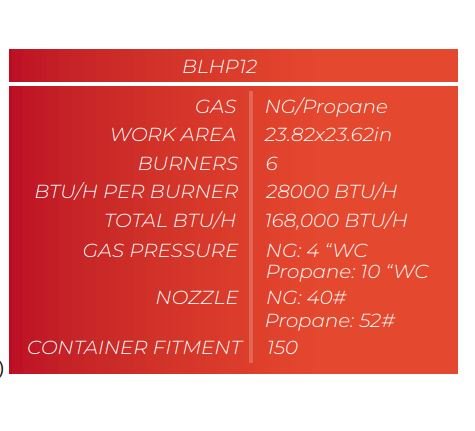 BLHP12

GAS NG/Propane
WORK AREA 23.82x23.62in
BURNERS 6
BTU/H PER BURNER 28000 BTU/H
TOTAL BTU/H 168,000 BTU/H
GAS PRESSURE NG: 4 "WC
Propane: 10 "WC
NOZZLE NG: 40#
Propane: 52#
CONTAINER FITMENT 150